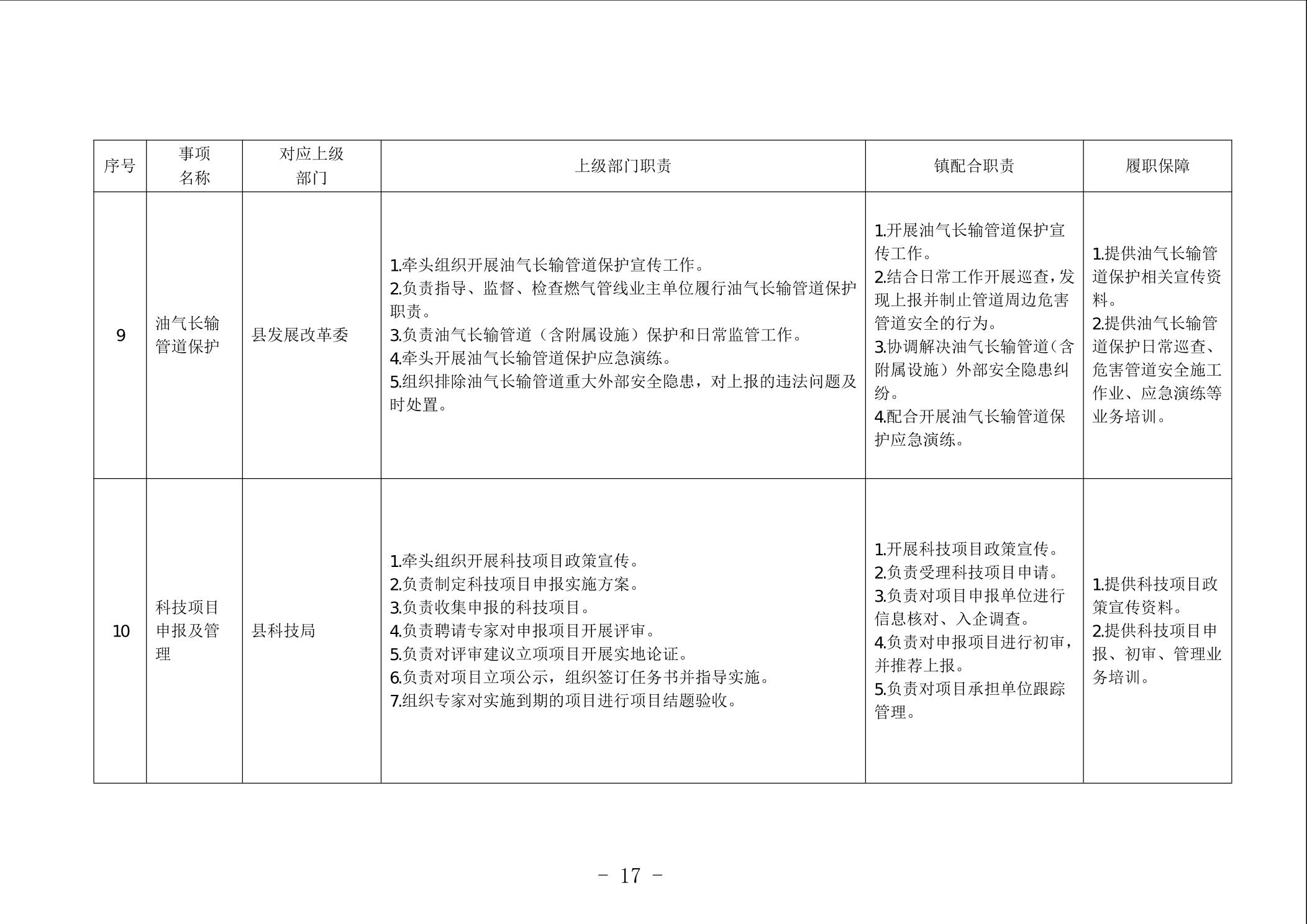 | 序号 | 事项名称 | 对应上级部门 | 上级部门职责 | 镇配合职责 | 履职保障 |
|---|---|---|---|---|---|
| 9 | 油气长输管道保护 | 县发展改革委 | 1.牵头组织开展油气长输管道保护宣传工作。<br>2.负责指导、监督、检查燃气管线业主单位履行油气长输管道保护职责。<br>3.负责油气长输管道（含附属设施）保护和日常监管工作。<br>4.牵头开展油气长输管道保护应急演练。<br>5.组织排除油气长输管道重大外部安全隐患，对上报的违法问题及时处置。 | 1.开展油气长输管道保护宣传工作。<br>2.结合日常工作开展巡查，发现上报并制止管道周边危害管道安全的行为。<br>3.协调解决油气长输管道（含附属设施）外部安全隐患纠纷。<br>4.配合开展油气长输管道保护应急演练。 | 1.提供油气长输管道保护相关宣传资料。<br>2.提供油气长输管道保护日常巡查、危害管道安全施工作业、应急演练等业务培训。 |
| 10 | 科技项目申报及管理 | 县科技局 | 1.牵头组织开展科技项目政策宣传。<br>2.负责制定科技项目申报实施方案。<br>3.负责收集申报的科技项目。<br>4.负责聘请专家对申报项目开展评审。<br>5.负责对评审建议立项项目开展实地论证。<br>6.负责对项目立项公示，组织签订任务书并指导实施。<br>7.组织专家对实施到期的项目进行项目结题验收。 | 1.开展科技项目政策宣传。<br>2.负责受理科技项目申请。<br>3.负责对项目申报单位进行信息核对、入企调查。<br>4.负责对申报项目进行初审，并推荐上报。<br>5.负责对项目承担单位跟踪管理。 | 1.提供科技项目政策宣传资料。<br>2.提供科技项目申报、初审、管理业务培训。 |

－ 17 －